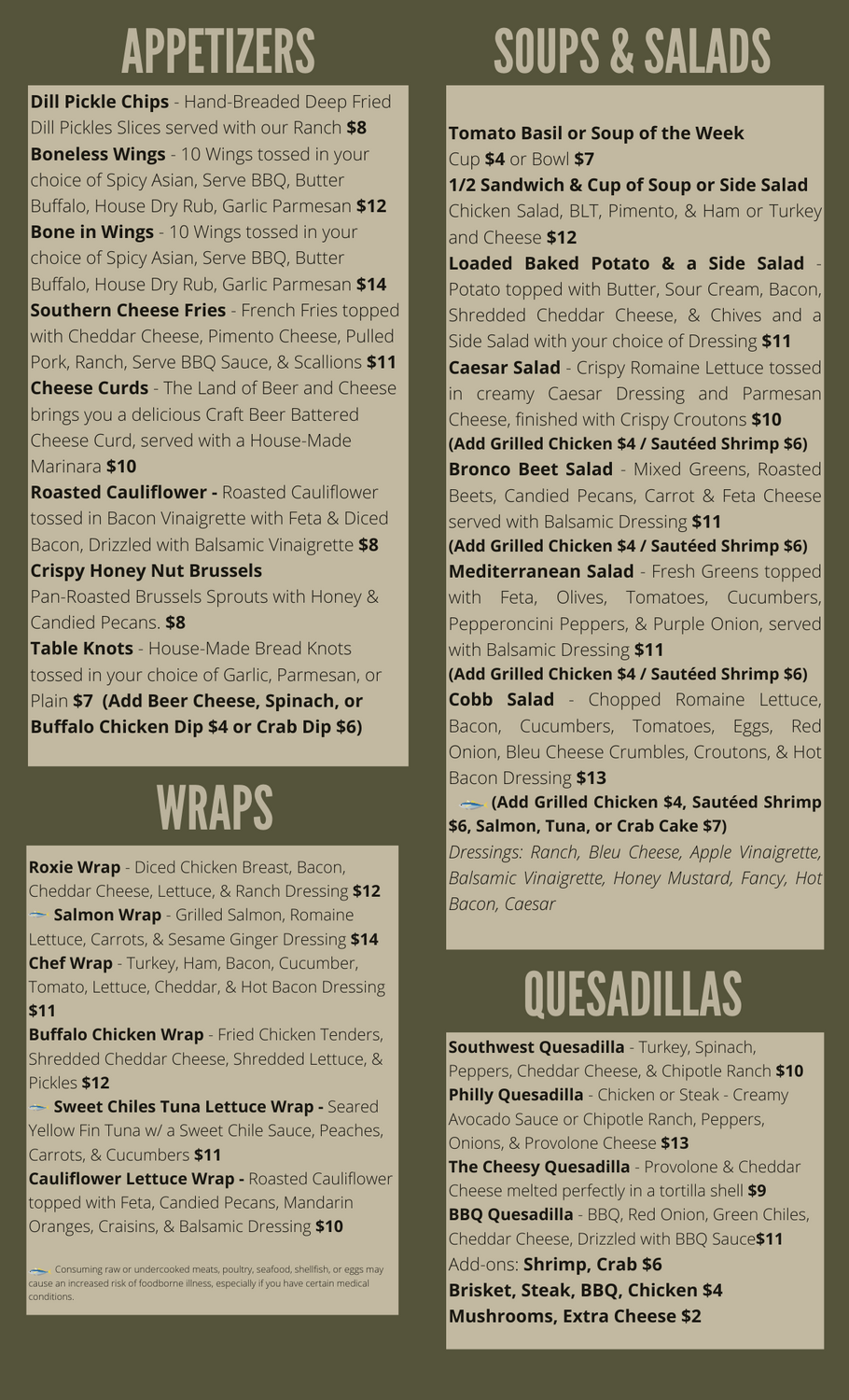 APPETIZERS

Dill Pickle Chips - Hand-Breaded Deep Fried Dill Pickles Slices served with our Ranch $8
Boneless Wings - 10 Wings tossed in your choice of Spicy Asian, Serve BBQ, Butter Buffalo, House Dry Rub, Garlic Parmesan $12
Bone in Wings - 10 Wings tossed in your choice of Spicy Asian, Serve BBQ, Butter Buffalo, House Dry Rub, Garlic Parmesan $14
Southern Cheese Fries - French Fries topped with Cheddar Cheese, Pimento Cheese, Pulled Pork, Ranch, Serve BBQ Sauce, & Scallions $11
Cheese Curds - The Land of Beer and Cheese brings you a delicious Craft Beer Battered Cheese Curd, served with a House-Made Marinara $10
Roasted Cauliflower - Roasted Cauliflower tossed in Bacon Vinaigrette with Feta & Diced Bacon, Drizzled with Balsamic Vinaigrette $8
Crispy Honey Nut Brussels
Pan-Roasted Brussels Sprouts with Honey & Candied Pecans. $8
Table Knots - House-Made Bread Knots tossed in your choice of Garlic, Parmesan, or Plain $7 (Add Beer Cheese, Spinach, or Buffalo Chicken Dip $4 or Crab Dip $6)

WRAPS

Roxie Wrap - Diced Chicken Breast, Bacon, Cheddar Cheese, Lettuce, & Ranch Dressing $12
Salmon Wrap - Grilled Salmon, Romaine Lettuce, Carrots, & Sesame Ginger Dressing $14
Chef Wrap - Turkey, Ham, Bacon, Cucumber, Tomato, Lettuce, Cheddar, & Hot Bacon Dressing $11
Buffalo Chicken Wrap - Fried Chicken Tenders, Shredded Cheddar Cheese, Shredded Lettuce, & Pickles $12
Sweet Chiles Tuna Lettuce Wrap - Seared Yellow Fin Tuna w/ a Sweet Chile Sauce, Peaches, Carrots, & Cucumbers $11
Cauliflower Lettuce Wrap - Roasted Cauliflower topped with Feta, Candied Pecans, Mandarin Oranges, Craisins, & Balsamic Dressing $10

Consuming raw or undercooked meats, poultry, seafood, shellfish, or eggs may cause an increased risk of foodborne illness, especially if you have certain medical conditions.

SOUPS & SALADS

Tomato Basil or Soup of the Week
Cup $4 or Bowl $7
1/2 Sandwich & Cup of Soup or Side Salad
Chicken Salad, BLT, Pimento, & Ham or Turkey and Cheese $12
Loaded Baked Potato & a Side Salad - Potato topped with Butter, Sour Cream, Bacon, Shredded Cheddar Cheese, & Chives and a Side Salad with your choice of Dressing $11
Caesar Salad - Crispy Romaine Lettuce tossed in creamy Caesar Dressing and Parmesan Cheese, finished with Crispy Croutons $10
(Add Grilled Chicken $4 / Sautéed Shrimp $6)
Bronco Beet Salad - Mixed Greens, Roasted Beets, Candied Pecans, Carrot & Feta Cheese served with Balsamic Dressing $11
(Add Grilled Chicken $4 / Sautéed Shrimp $6)
Mediterranean Salad - Fresh Greens topped with Feta, Olives, Tomatoes, Cucumbers, Pepperoncini Peppers, & Purple Onion, served with Balsamic Dressing $11
(Add Grilled Chicken $4 / Sautéed Shrimp $6)
Cobb Salad - Chopped Romaine Lettuce, Bacon, Cucumbers, Tomatoes, Eggs, Red Onion, Bleu Cheese Crumbles, Croutons, & Hot Bacon Dressing $13
(Add Grilled Chicken $4, Sautéed Shrimp $6, Salmon, Tuna, or Crab Cake $7)
Dressings: Ranch, Bleu Cheese, Apple Vinaigrette, Balsamic Vinaigrette, Honey Mustard, Fancy, Hot Bacon, Caesar

QUESADILLAS

Southwest Quesadilla - Turkey, Spinach, Peppers, Cheddar Cheese, & Chipotle Ranch $10
Philly Quesadilla - Chicken or Steak - Creamy Avocado Sauce or Chipotle Ranch, Peppers, Onions, & Provolone Cheese $13
The Cheesy Quesadilla - Provolone & Cheddar Cheese melted perfectly in a tortilla shell $9
BBQ Quesadilla - BBQ, Red Onion, Green Chiles, Cheddar Cheese, Drizzled with BBQ Sauce$11
Add-ons: Shrimp, Crab $6
Brisket, Steak, BBQ, Chicken $4
Mushrooms, Extra Cheese $2